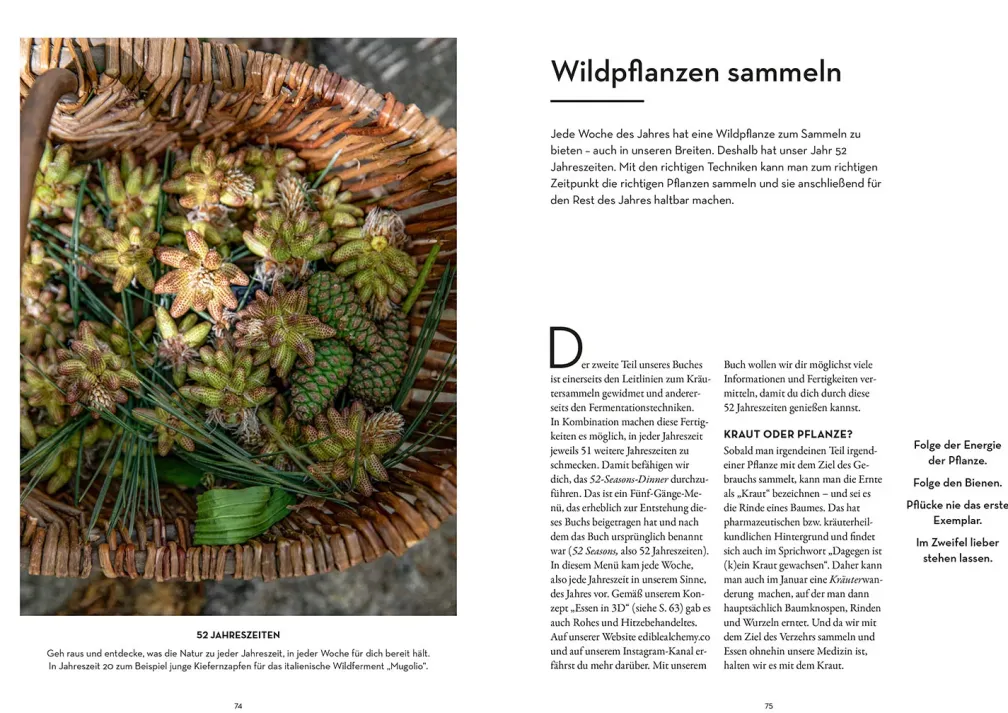 52 JAHRESZEITEN

Geh raus und entdecke, was die Natur zu jeder Jahreszeit, in jeder Woche für dich bereit hält. In Jahreszeit 20 zum Beispiel junge Kiefernzapfen für das italienische Wildferment „Mugolio".

74

Wildpflanzen sammeln

Jede Woche des Jahres hat eine Wildpflanze zum Sammeln zu bieten – auch in unseren Breiten. Deshalb hat unser Jahr 52 Jahreszeiten. Mit den richtigen Techniken kann man zum richtigen Zeitpunkt die richtigen Pflanzen sammeln und sie anschließend für den Rest des Jahres haltbar machen.

Der zweite Teil unseres Buches ist einerseits den Leitlinien zum Kräutersammeln gewidmet und andererseits den Fermentationstechniken. In Kombination machen diese Fertigkeiten es möglich, in jeder Jahreszeit jeweils 51 weitere Jahreszeiten zu schmecken. Damit befähigen wir dich, das 52-Seasons-Dinner durchzuführen. Das ist ein Fünf-Gänge-Menü, das erheblich zur Entstehung dieses Buchs beigetragen hat und nach dem das Buch ursprünglich benannt war (52 Seasons, also 52 Jahreszeiten). In diesem Menü kam jede Woche, also jede Jahreszeit in unserem Sinne, des Jahres vor. Gemäß unserem Konzept „Essen in 3D" (siehe S. 63) gab es auch Rohes und Hitzebehandeltes. Auf unserer Website ediblealchemy.co und auf unserem Instagram-Kanal erfährst du mehr darüber. Mit unserem Buch wollen wir dir möglichst viele Informationen und Fertigkeiten vermitteln, damit du dich durch diese 52 Jahreszeiten genießen kannst.

KRAUT ODER PFLANZE?

Sobald man irgendeinen Teil irgendeiner Pflanze mit dem Ziel des Gebrauchs sammelt, kann man die Ernte als „Kraut" bezeichnen – und sei es die Rinde eines Baumes. Das hat pharmazeutischen bzw. kräuterheilkundlichen Hintergrund und findet sich auch im Sprichwort „Dagegen ist (k)ein Kraut gewachsen". Daher kann man auch im Januar eine Kräuterwanderung machen, auf der man dann hauptsächlich Baumknospen, Rinden und Wurzeln erntet. Und da wir mit dem Ziel des Verzehrs sammeln und Essen ohnehin unsere Medizin ist, halten wir es mit dem Kraut.

Folge der Energie der Pflanze.

Folge den Bienen.

Pflücke nie das erste Exemplar.

Im Zweifel lieber stehen lassen.

75